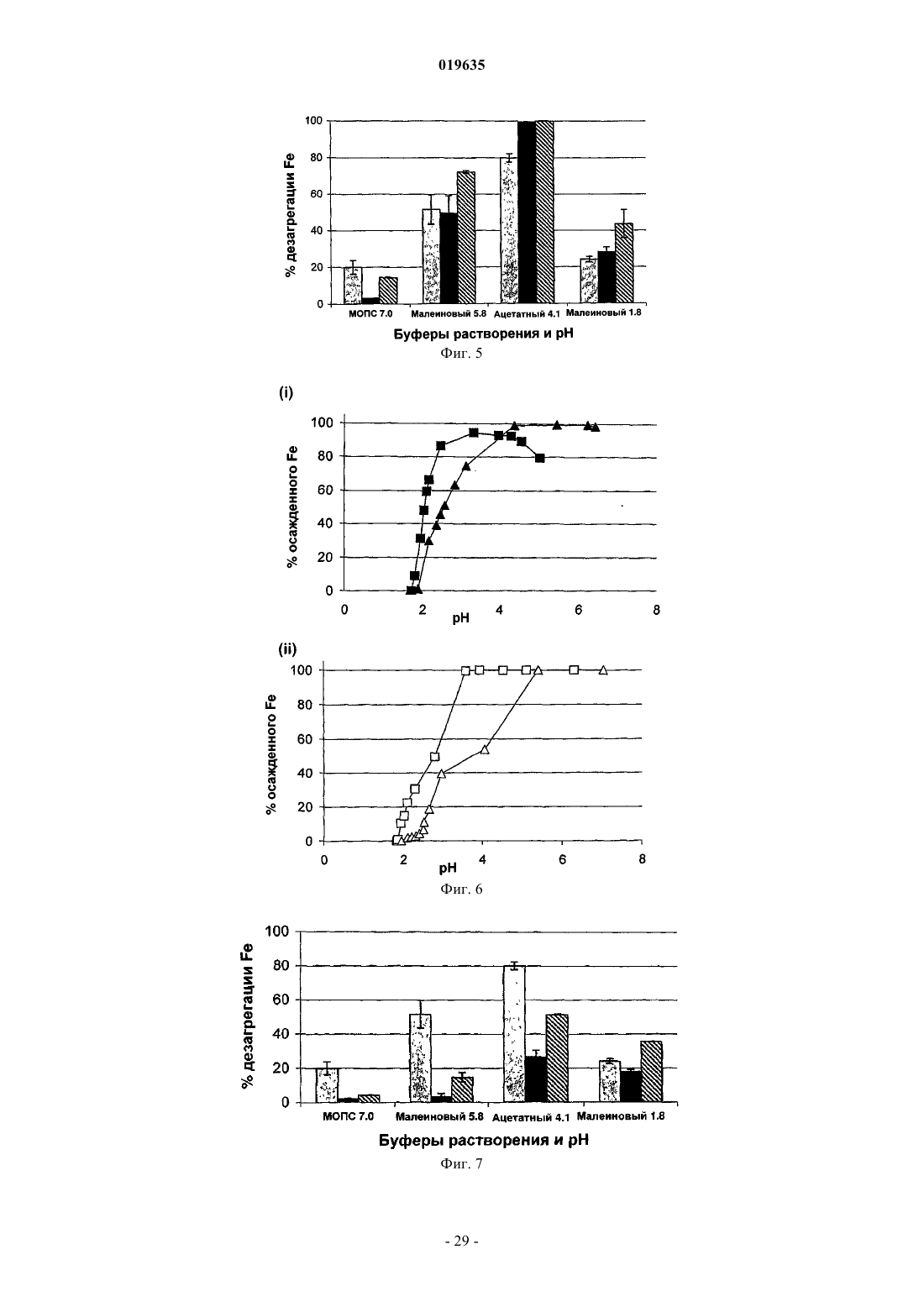 019635

100
80
60
40
20
0
% дезагрегации Fe
МОПС 7.0
Малеиновый 5.8
Ацетатный 4.1
Малеиновый 1.8
Буферы растворения и pH
Фиг. 5

(i)
100
80
60
40
20
0
% осажденного Fe
0
2
4
6
8
pH

(ii)
100
80
60
40
20
0
% осажденного Fe
0
2
4
6
8
pH
Фиг. 6

100
80
60
40
20
0
% дезагрегации Fe
МОПС 7.0
Малеиновый 5.8
Ацетатный 4.1
Малеиновый 1.8
Буферы растворения и pH
Фиг. 7

- 29 -